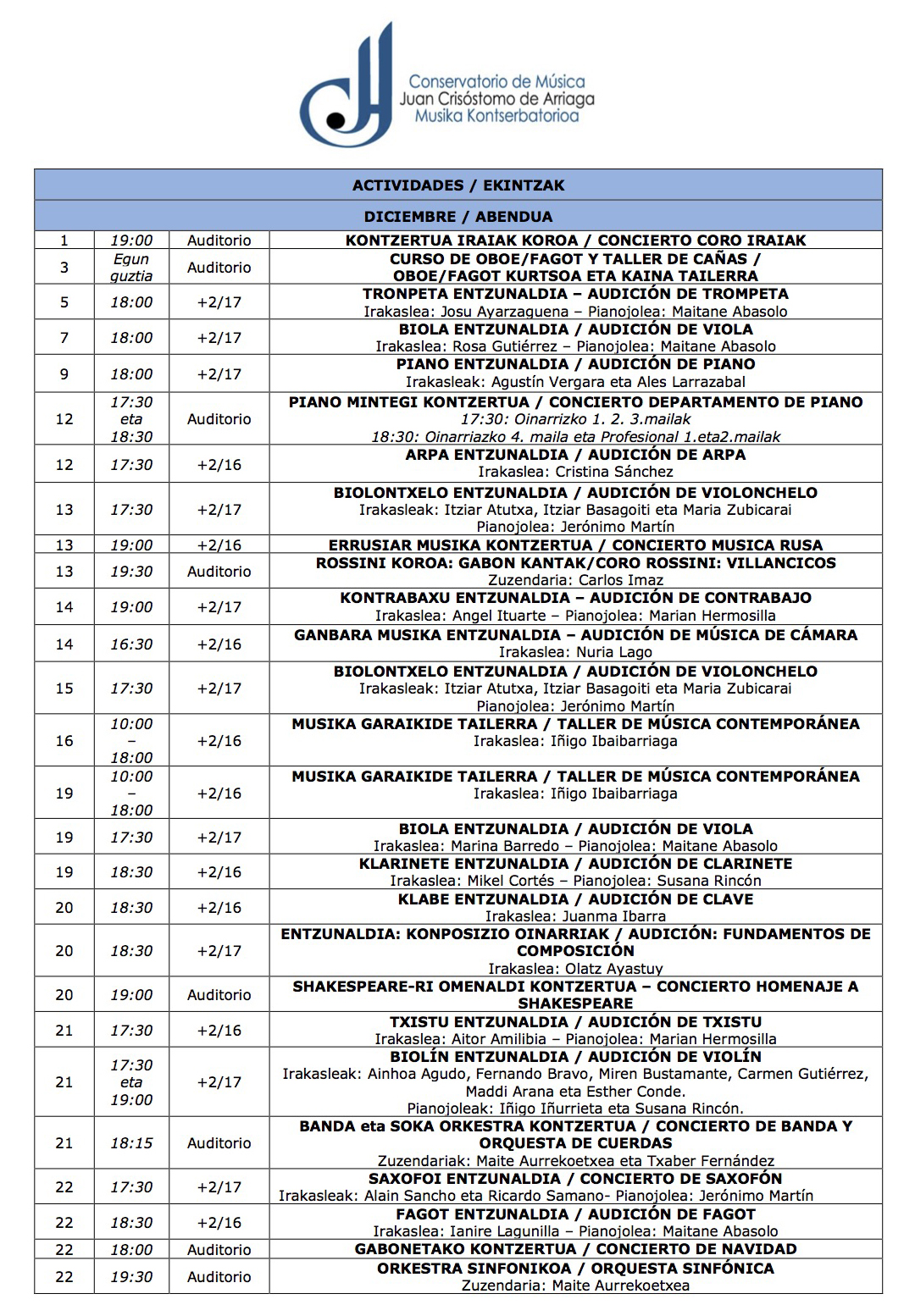 Conservatorio de Música
Juan Crisóstomo de Arriaga
Musika Kontserbatorioa

| ACTIVIDADES / EKINTZAK | | | |
|---|---|---|---|
| DICIEMBRE / ABENDUA | | | |
| 1 | 19:00 | Auditorio | KONTZERTUA IRAIAK KOROA / CONCIERTO CORO IRAIAK |
| 3 | Egun guztia | Auditorio | CURSO DE OBOE/FAGOT Y TALLER DE CAÑAS / OBOE/FAGOT KURTSOA ETA KAINA TAILERRA |
| 5 | 18:00 | +2/17 | TRONPETA ENTZUNALDIA – AUDICIÓN DE TROMPETA Irakaslea: Josu Ayarzaguena – Pianojolea: Maitane Abasolo |
| 7 | 18:00 | +2/17 | BIOLA ENTZUNALDIA / AUDICIÓN DE VIOLA Irakaslea: Rosa Gutiérrez – Pianojolea: Maitane Abasolo |
| 9 | 18:00 | +2/17 | PIANO ENTZUNALDIA / AUDICIÓN DE PIANO Irakasleak: Agustín Vergara eta Ales Larrazabal |
| 12 | 17:30 eta 18:30 | Auditorio | PIANO MINTEGI KONTZERTUA / CONCIERTO DEPARTAMENTO DE PIANO 17:30: Oinarrizko 1. 2. 3.mailak 18:30: Oinarriazko 4. maila eta Profesional 1.eta2.mailak |
| 12 | 17:30 | +2/16 | ARPA ENTZUNALDIA / AUDICIÓN DE ARPA Irakaslea: Cristina Sánchez |
| 13 | 17:30 | +2/17 | BIOLONTXELO ENTZUNALDIA / AUDICIÓN DE VIOLONCHELO Irakasleak: Itziar Atutxa, Itziar Basagoiti eta Maria Zubicarai Pianojolea: Jerónimo Martín |
| 13 | 19:00 | +2/16 | ERRUSIAR MUSIKA KONTZERTUA / CONCIERTO MUSICA RUSA |
| 13 | 19:30 | Auditorio | ROSSINI KOROA: GABON KANTAK/CORO ROSSINI: VILLANCICOS Zuzendaria: Carlos Imaz |
| 14 | 19:00 | +2/17 | KONTRABAXU ENTZUNALDIA – AUDICIÓN DE CONTRABAJO Irakaslea: Angel Ituarte – Pianojolea: Marian Hermosilla |
| 14 | 16:30 | +2/16 | GANBARA MUSIKA ENTZUNALDIA – AUDICIÓN DE MÚSICA DE CÁMARA Irakaslea: Nuria Lago |
| 15 | 17:30 | +2/17 | BIOLONTXELO ENTZUNALDIA / AUDICIÓN DE VIOLONCHELO Irakasleak: Itziar Atutxa, Itziar Basagoiti eta Maria Zubicarai Pianojolea: Jerónimo Martín |
| 16 | 10:00 – 18:00 | +2/16 | MUSIKA GARAIKIDE TAILERRA / TALLER DE MÚSICA CONTEMPORÁNEA Irakaslea: Iñigo Ibaibarriaga |
| 19 | 10:00 – 18:00 | +2/16 | MUSIKA GARAIKIDE TAILERRA / TALLER DE MÚSICA CONTEMPORÁNEA Irakaslea: Iñigo Ibaibarriaga |
| 19 | 17:30 | +2/17 | BIOLA ENTZUNALDIA / AUDICIÓN DE VIOLA Irakaslea: Marina Barredo – Pianojolea: Maitane Abasolo |
| 19 | 18:30 | +2/16 | KLARINETE ENTZUNALDIA / AUDICIÓN DE CLARINETE Irakaslea: Mikel Cortés – Pianojolea: Susana Rincón |
| 20 | 18:30 | +2/16 | KLABE ENTZUNALDIA / AUDICIÓN DE CLAVE Irakaslea: Juanma Ibarra |
| 20 | 18:30 | +2/17 | ENTZUNALDIA: KONPOSIZIO OINARRIAK / AUDICIÓN: FUNDAMENTOS DE COMPOSICIÓN Irakaslea: Olatz Ayastuy |
| 20 | 19:00 | Auditorio | SHAKESPEARE-RI OMENALDI KONTZERTUA – CONCIERTO HOMENAJE A SHAKESPEARE |
| 21 | 17:30 | +2/16 | TXISTU ENTZUNALDIA / AUDICIÓN DE TXISTU Irakaslea: Aitor Amilibia – Pianojolea: Marian Hermosilla |
| 21 | 17:30 eta 19:00 | +2/17 | BIOLÍN ENTZUNALDIA / AUDICIÓN DE VIOLÍN Irakasleak: Ainhoa Agudo, Fernando Bravo, Miren Bustamante, Carmen Gutiérrez, Maddi Arana eta Esther Conde. Pianojoleak: Iñigo Iñurrieta eta Susana Rincón. |
| 21 | 18:15 | Auditorio | BANDA eta SOKA ORKESTRA KONTZERTUA / CONCIERTO DE BANDA Y ORQUESTA DE CUERDAS Zuzendariak: Maite Aurrekoetxea eta Txaber Fernández |
| 22 | 17:30 | +2/17 | SAXOFOI ENTZUNALDIA / CONCIERTO DE SAXOFÓN Irakasleak: Alain Sancho eta Ricardo Samano- Pianojolea: Jerónimo Martín |
| 22 | 18:30 | +2/16 | FAGOT ENTZUNALDIA / AUDICIÓN DE FAGOT Irakaslea: Ianire Lagunilla – Pianojolea: Maitane Abasolo |
| 22 | 18:00 | Auditorio | GABONETAKO KONTZERTUA / CONCIERTO DE NAVIDAD |
| 22 | 19:30 | Auditorio | ORKESTRA SINFONIKOA / ORQUESTA SINFÓNICA Zuzendaria: Maite Aurrekoetxea |